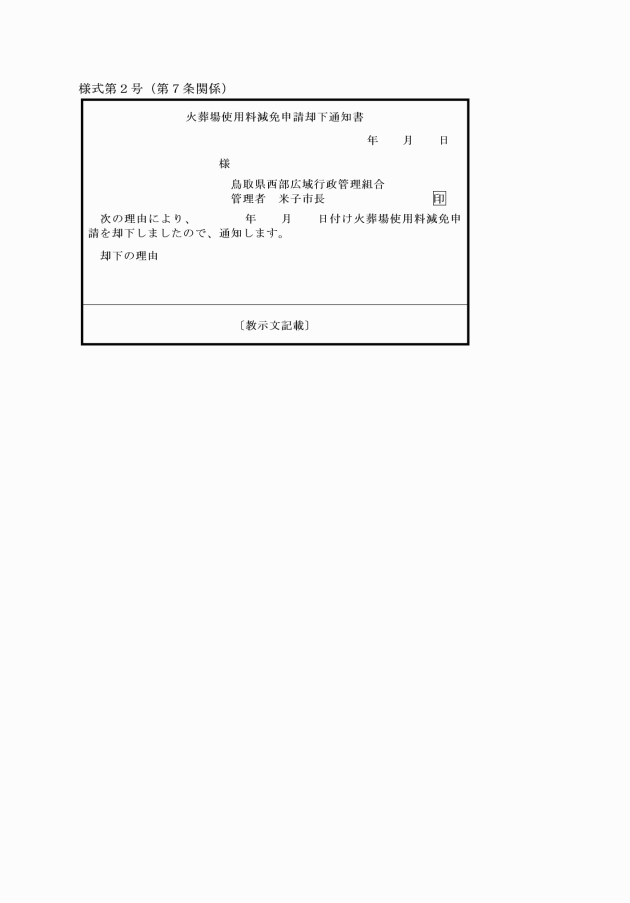 様式第２号（第７条関係）

火葬場使用料減免申請却下通知書

年　月　日

様

鳥取県西部広域行政管理組合
管理者　米子市長　印

次の理由により、　年　月　日付け火葬場使用料減免申請を却下しましたので、通知します。

却下の理由

〔教示文記載〕